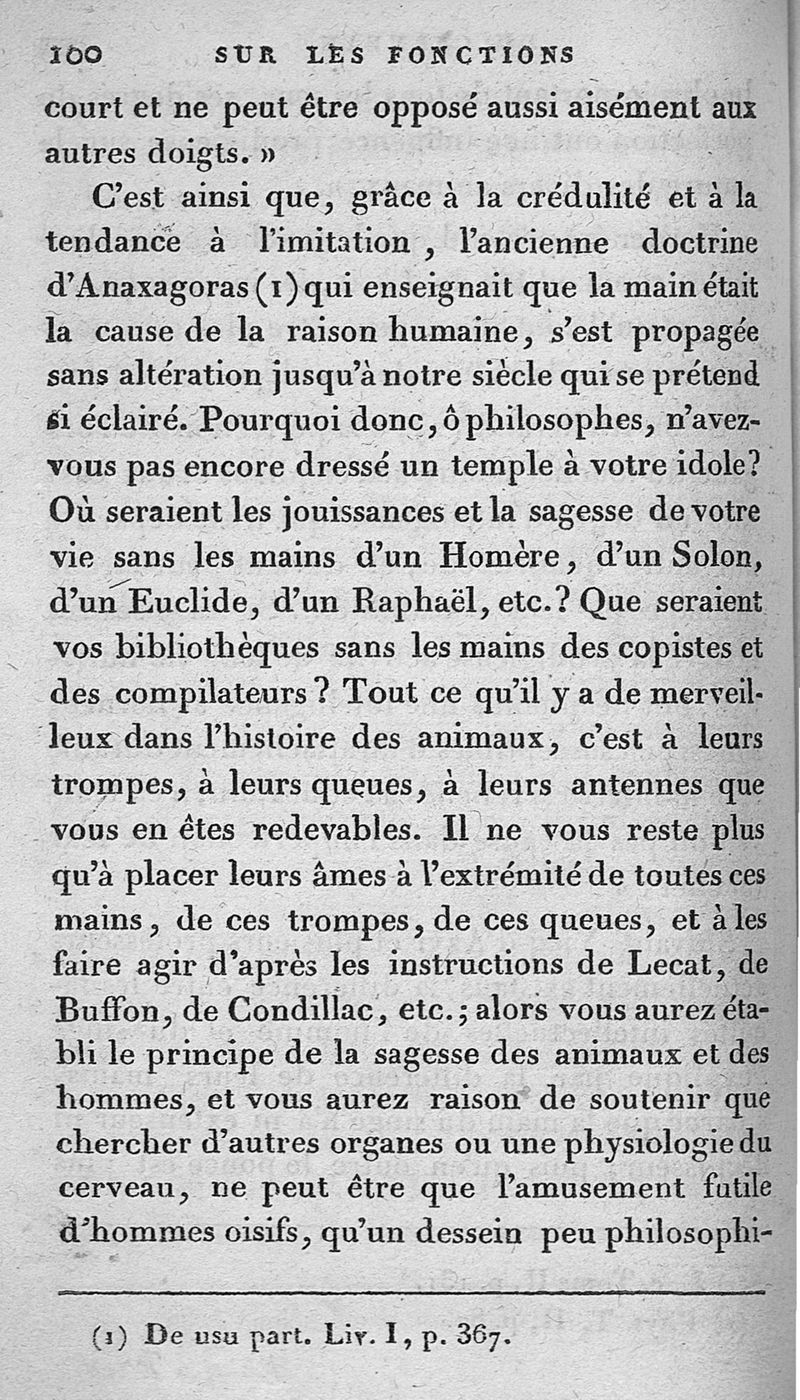 100 SUR LES FONCTIONS

court et ne peut être opposé aussi aisément aux autres doigts. »

C'est ainsi que, grâce à la crédulité et à la tendance à l'imitation, l'ancienne doctrine d'Anaxagoras (1) qui enseignait que la main était la cause de la raison humaine, s'est propagée sans altération jusqu'à notre siècle qui se prétend si éclairé. Pourquoi donc, ô philosophes, n'avez-vous pas encore dressé un temple à votre idole? Où seraient les jouissances et la sagesse de votre vie sans les mains d'un Homère, d'un Solon, d'un Euclide, d'un Raphaël, etc.? Que seraient vos bibliothèques sans les mains des copistes et des compilateurs? Tout ce qu'il y a de merveilleux dans l'histoire des animaux, c'est à leurs trompes, à leurs queues, à leurs antennes que vous en êtes redevables. Il ne vous reste plus qu'à placer leurs âmes à l'extrémité de toutes ces mains, de ces trompes, de ces queues, et à les faire agir d'après les instructions de Lecat, de Buffon, de Condillac, etc.; alors vous aurez établi le principe de la sagesse des animaux et des hommes, et vous aurez raison de soutenir que chercher d'autres organes ou une physiologie du cerveau, ne peut être que l'amusement futile d'hommes oisifs, qu'un dessein peu philosophi-

(1) De usu part. Liv. I, p. 367.